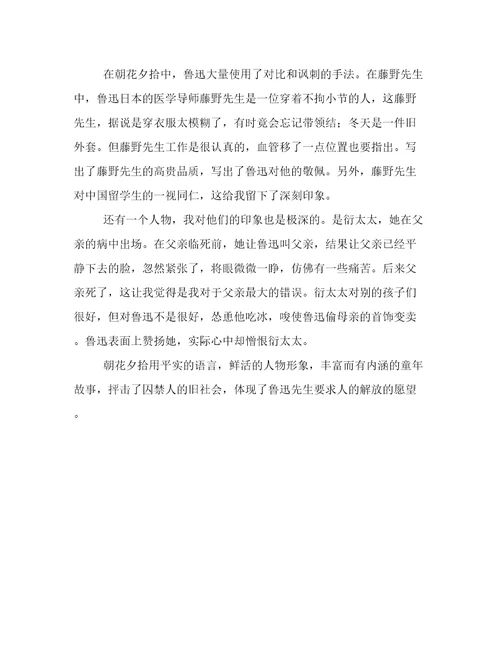 在朝花夕拾中，鲁迅大量使用了对比和讽刺的手法。在藤野先生中，鲁迅日本的医学导师藤野先生是一位穿着不拘小节的人，这藤野先生，据说是穿衣服太模糊了，有时竟会忘记带领结；冬天是一件旧外套。但藤野先生工作是很认真的，血管移了一点位置也要指出。写出了藤野先生的高贵品质，写出了鲁迅对他的敬佩。另外，藤野先生对中国留学生的一视同仁，这给我留下了深刻印象。

还有一个人物，我对他们的印象也是极深的。是衍太太，她在父亲的病中出场。在父亲临死前，她让鲁迅叫父亲，结果让父亲已经平静下去的脸，忽然紧张了，将眼微微一睁，仿佛有一些痛苦。后来父亲死了，这让我觉得是我对于父亲最大的错误。衍太太对别的孩子们很好，但对鲁迅不是很好，怂恿他吃冰，唆使鲁迅偷母亲的首饰变卖。鲁迅表面上赞扬她，实际心中却憎恨衍太太。

朝花夕拾用平实的语言，鲜活的人物形象，丰富而有内涵的童年故事，抨击了囚禁人的旧社会，体现了鲁迅先生要求人的解放的愿望。